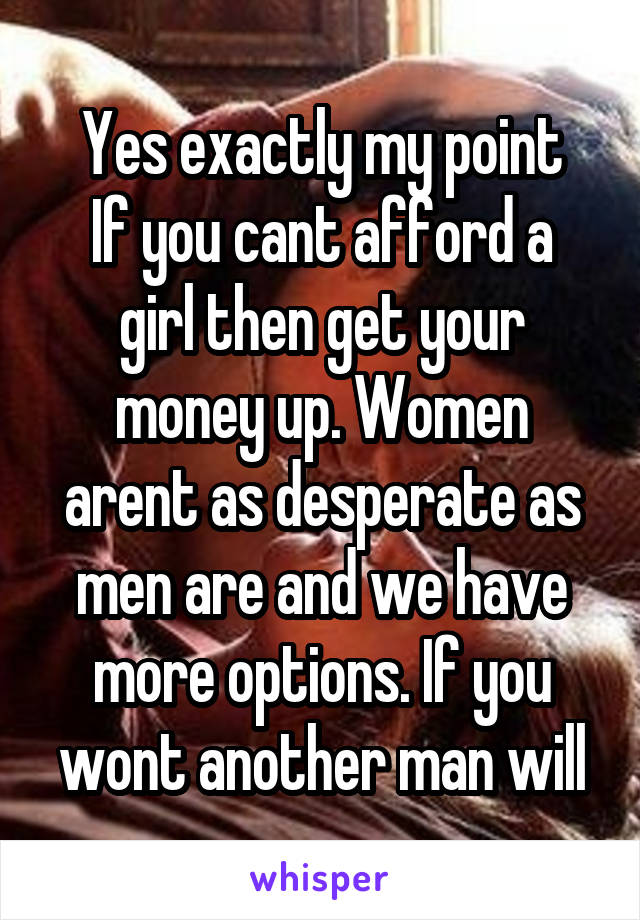 Yes exactly my point
If you cant afford a girl then get your money up. Women arent as desperate as men are and we have more options. If you wont another man will

whisper